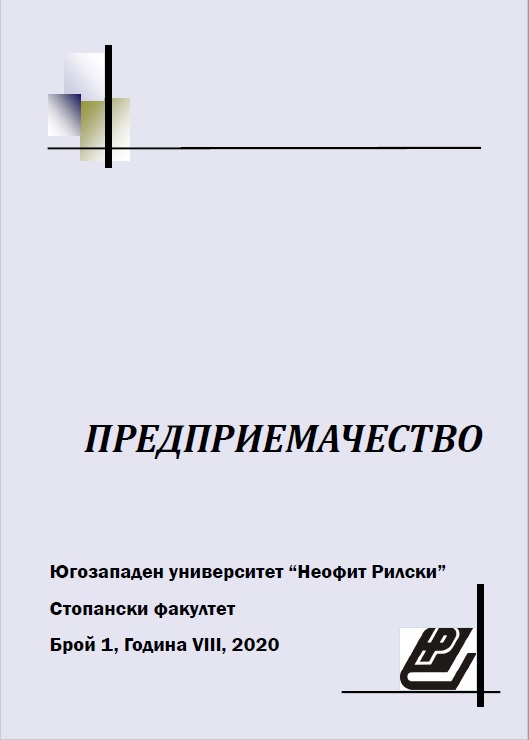 ПРЕДПРИЕМАЧЕСТВО

Югозападен университет “Неофит Рилски”

Стопански факултет

Брой 1, Година VIII, 2020